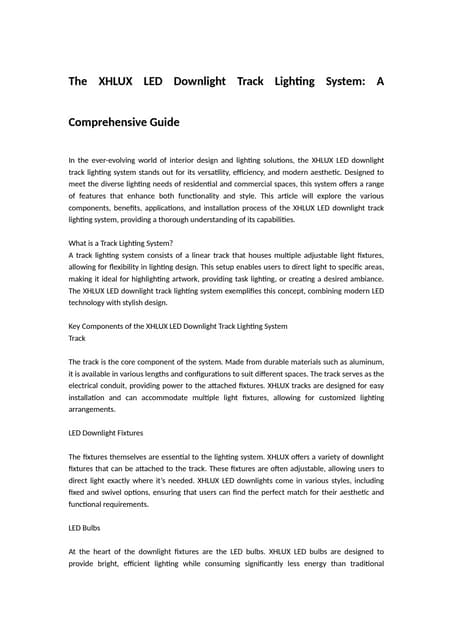 The XHLUX LED Downlight Track Lighting System: A Comprehensive Guide

In the ever-evolving world of interior design and lighting solutions, the XHLUX LED downlight track lighting system stands out for its versatility, efficiency, and modern aesthetic. Designed to meet the diverse lighting needs of residential and commercial spaces, this system offers a range of features that enhance both functionality and style. This article will explore the various components, benefits, applications, and installation process of the XHLUX LED downlight track lighting system, providing a thorough understanding of its capabilities.

What is a Track Lighting System?
A track lighting system consists of a linear track that houses multiple adjustable light fixtures, allowing for flexibility in lighting design. This setup enables users to direct light to specific areas, making it ideal for highlighting artwork, providing task lighting, or creating a desired ambiance. The XHLUX LED downlight track lighting system exemplifies this concept, combining modern LED technology with stylish design.

Key Components of the XHLUX LED Downlight Track Lighting System
Track

The track is the core component of the system. Made from durable materials such as aluminum, it is available in various lengths and configurations to suit different spaces. The track serves as the electrical conduit, providing power to the attached fixtures. XHLUX tracks are designed for easy installation and can accommodate multiple light fixtures, allowing for customized lighting arrangements.

LED Downlight Fixtures

The fixtures themselves are essential to the lighting system. XHLUX offers a variety of downlight fixtures that can be attached to the track. These fixtures are often adjustable, allowing users to direct light exactly where it's needed. XHLUX LED downlights come in various styles, including fixed and swivel options, ensuring that users can find the perfect match for their aesthetic and functional requirements.

LED Bulbs

At the heart of the downlight fixtures are the LED bulbs. XHLUX LED bulbs are designed to provide bright, efficient lighting while consuming significantly less energy than traditional